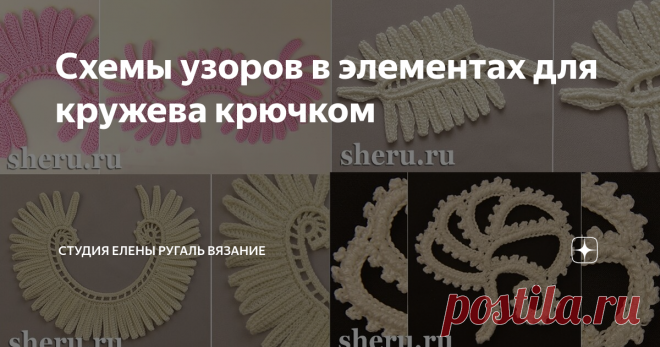 Схемы узоров в элементах для кружева крючком

sheru.ru

sheru.ru

СТУДИЯ ЕЛЕНЫ РУГАЛЬ ВЯЗАНИЕ

postila.ru

sheru.ru

sheru.ru